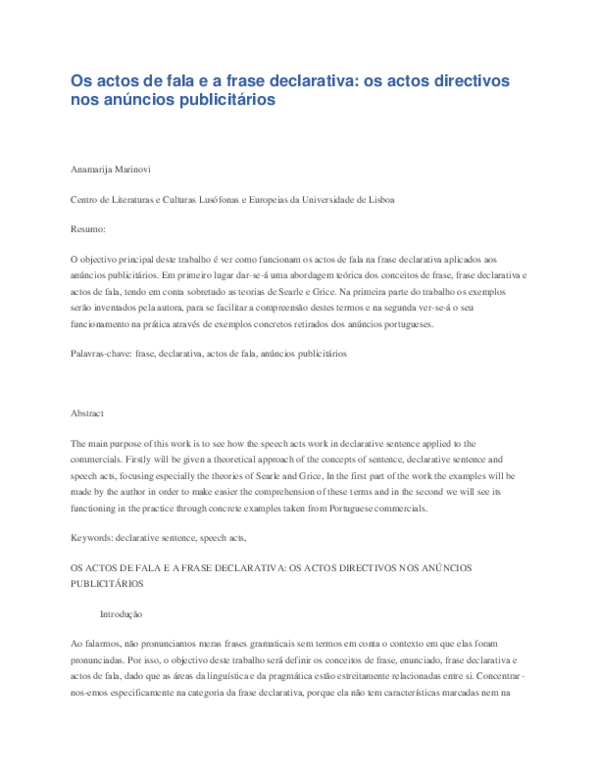 Os actos de fala e a frase declarativa: os actos directivos nos anúncios publicitários

Anamarija Marinovi

Centro de Literaturas e Culturas Lusófonas e Europeias da Universidade de Lisboa

Resumo:

O objectivo principal deste trabalho é ver como funcionam os actos de fala na frase declarativa aplicados aos anúncios publicitários. Em primeiro lugar dar-se-á uma abordagem teórica dos conceitos de frase, frase declarativa e actos de fala, tendo em conta sobretudo as teorias de Searle e Grice. Na primeira parte do trabalho os exemplos serão inventados pela autora, para se facilitar a compreensão destes termos e na segunda ver-se-á o seu funcionamento na prática através de exemplos concretos retirados dos anúncios portugueses.

Palavras-chave: frase, declarativa, actos de fala, anúncios publicitários

Abstract

The main purpose of this work is to see how the speech acts work in declarative sentence applied to the commercials. Firstly will be given a theoretical approach of the concepts of sentence, declarative sentence and speech acts, focusing especially the theories of Searle and Grice, In the first part of the work the examples will be made by the author in order to make easier the comprehension of these terms and in the second we will see its functioning in the practice through concrete examples taken from Portuguese commercials.

Keywords: declarative sentence, speech acts,

OS ACTOS DE FALA E A FRASE DECLARATIVA: OS ACTOS DIRECTIVOS NOS ANÚNCIOS PUBLICITÁRIOS

Introdução

Ao falarmos, não pronunciamos meras frases gramaticais sem termos em conta o contexto em que elas foram pronunciadas. Por isso, o objectivo deste trabalho será definir os conceitos de frase, enunciado, frase declarativa e actos de fala, dado que as áreas da linguística e da pragmática estão estreitamente relacionadas entre si. Concentrar-nos-emos especificamente na categoria da frase declarativa, porque ela não tem características marcadas nem na